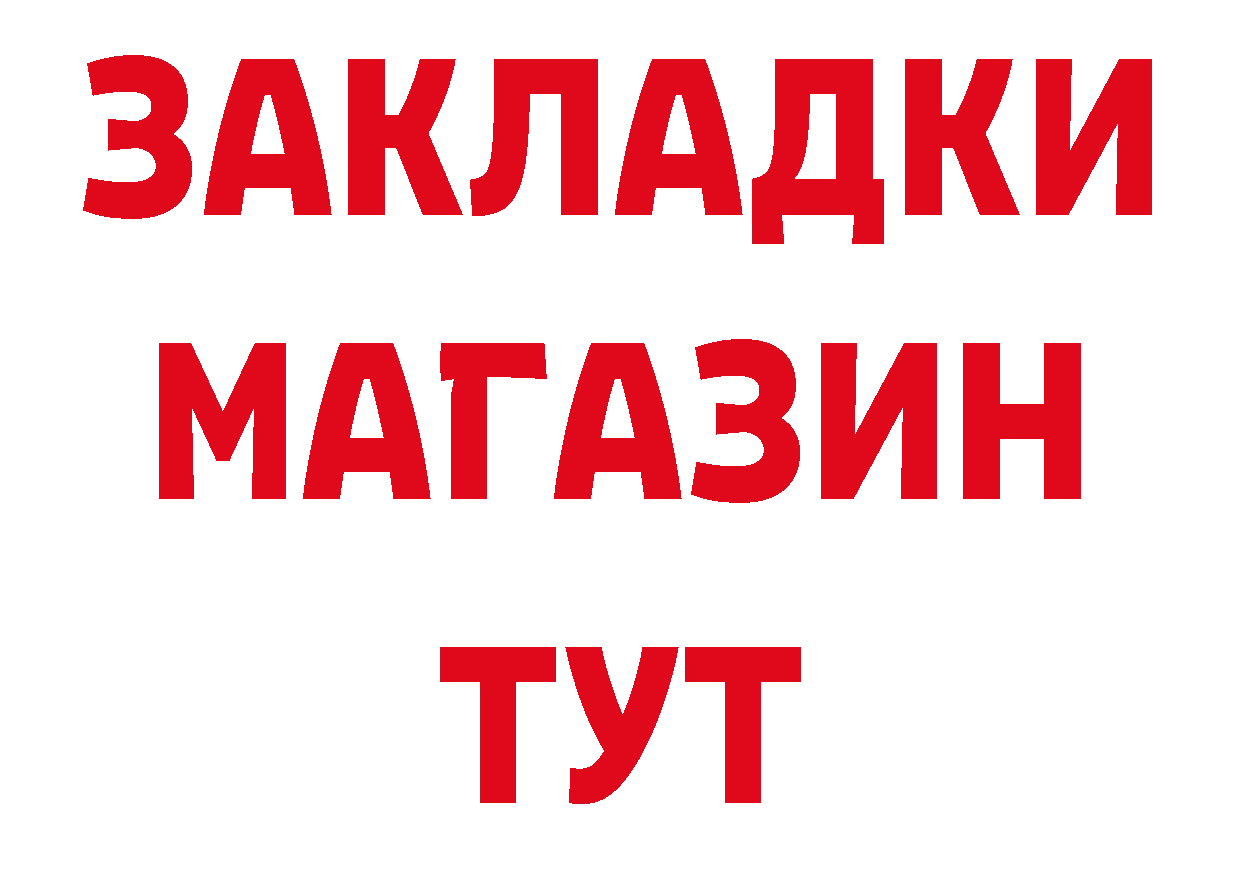 ЗАКЛАДКИ
МАГАЗИН
ТУТ